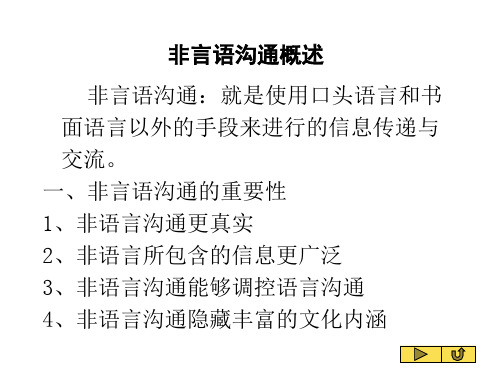 非言语沟通概述

非言语沟通：就是使用口头语言和书面语言以外的手段来进行的信息传递与交流。

一、非言语沟通的重要性

1、非语言沟通更真实

2、非语言所包含的信息更广泛

3、非语言沟通能够调控语言沟通

4、非语言沟通隐藏丰富的文化内涵